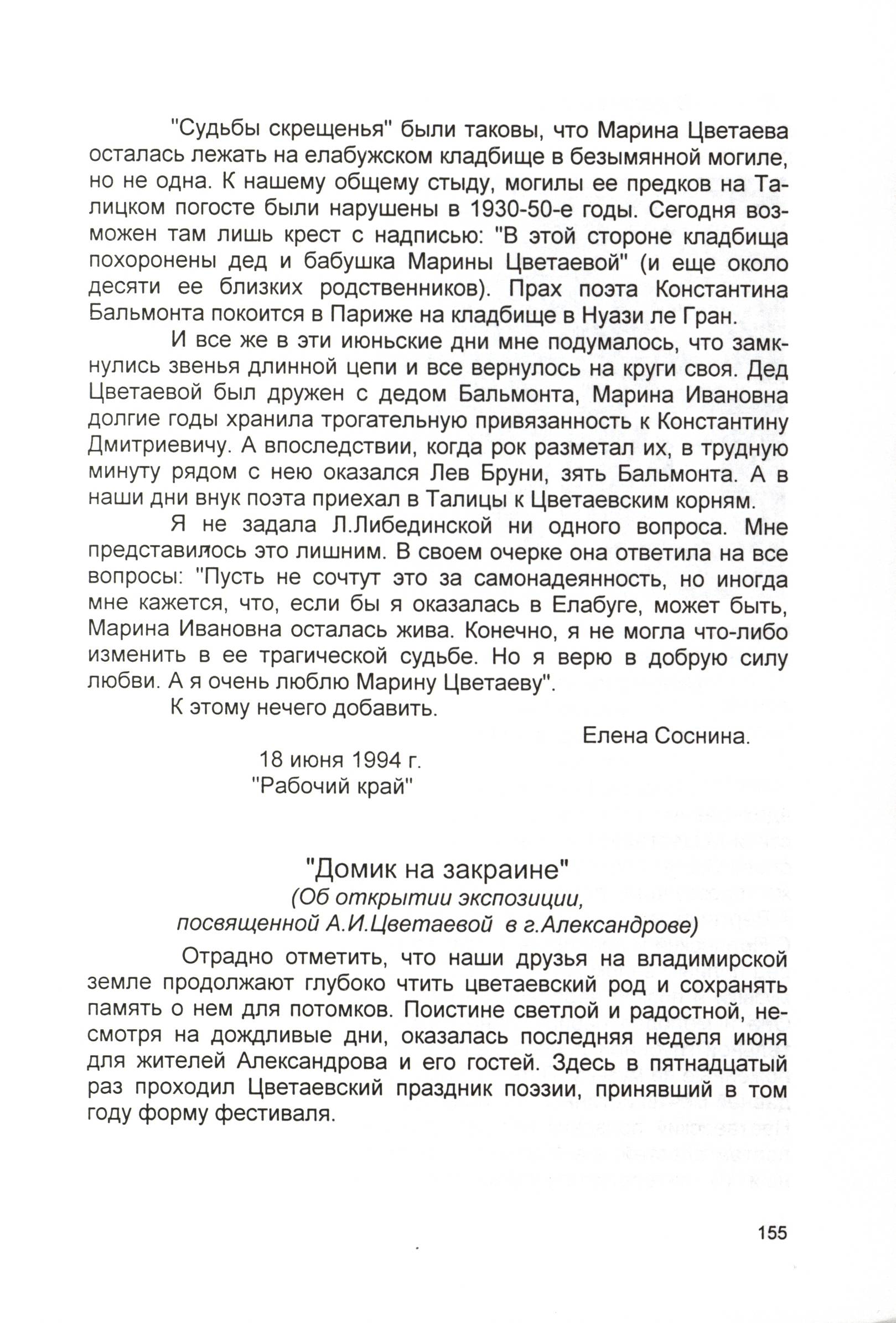 "Судьбы скрещенья" были таковы, что Марина Цветаева осталась лежать на елабужском кладбище в безымянной могиле, но не одна. К нашему общему стыду, могилы ее предков на Талицком погосте были нарушены в 1930-50-е годы. Сегодня возможен там лишь крест с надписью: "В этой стороне кладбища похоронены дед и бабушка Марины Цветаевой" (и еще около десяти ее близких родственников). Прах поэта Константина Бальмонта покоится в Париже на кладбище в Нуази ле Гран.

И все же в эти июньские дни мне подумалось, что замкнулись звенья длинной цепи и все вернулось на круги своя. Дед Цветаевой был дружен с дедом Бальмонта, Марина Ивановна долгие годы хранила трогательную привязанность к Константину Дмитриевичу. А впоследствии, когда рок разметал их, в трудную минуту рядом с нею оказался Лев Бруни, зять Бальмонта. А в наши дни внук поэта приехал в Талицы к Цветаевским корням.

Я не задала Л.Либединской ни одного вопроса. Мне представилось это лишним. В своем очерке она ответила на все вопросы: "Пусть не сочтут это за самонадеянность, но иногда мне кажется, что, если бы я оказалась в Елабуге, может быть, Марина Ивановна осталась жива. Конечно, я не могла что-либо изменить в ее трагической судьбе. Но я верю в добрую силу любви. А я очень люблю Марину Цветаеву".

К этому нечего добавить.

Елена Соснина.

18 июня 1994 г.
"Рабочий край"

"Домик на закраине"
(Об открытии экспозиции, посвященной А.И.Цветаевой в г.Александрове)

Отрадно отметить, что наши друзья на владимирской земле продолжают глубоко чтить цветаевский род и сохранять память о нем для потомков. Поистине светлой и радостной, несмотря на дождливые дни, оказалась последняя неделя июня для жителей Александрова и его гостей. Здесь в пятнадцатый раз проходил Цветаевский праздник поэзии, принявший в том году форму фестиваля.

155